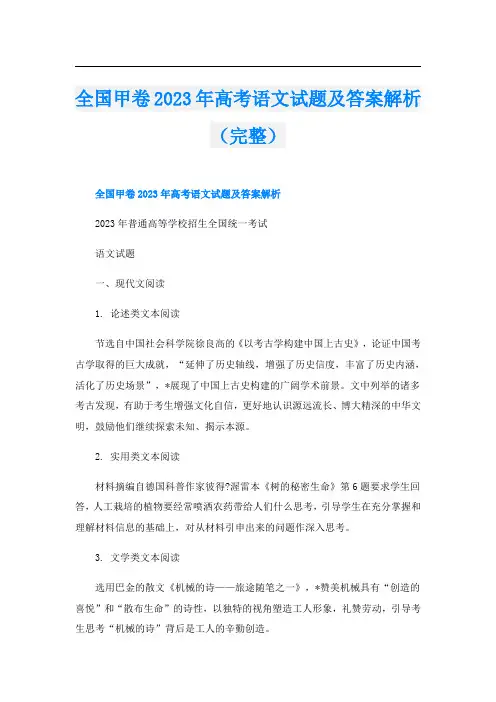 全国甲卷2023年高考语文试题及答案解析（完整）

全国甲卷2023年高考语文试题及答案解析

2023年普通高等学校招生全国统一考试

语文试题

一、现代文阅读

1. 论述类文本阅读

节选自中国社会科学院徐良高的《以考古学构建中国上古史》，论证中国考古学取得的巨大成就，“延伸了历史轴线，增强了历史信度，丰富了历史内涵，活化了历史场景”，*展现了中国上古史构建的广阔学术前景。文中列举的诸多考古发现，有助于考生增强文化自信，更好地认识源远流长、博大精深的中华文明，鼓励他们继续探索未知、揭示本源。

2. 实用类文本阅读

材料摘编自德国科普作家彼得?渥雷本《树的秘密生命》第6题要求学生回答，人工栽培的植物要经常喷洒农药带给人们什么思考，引导学生在充分掌握和理解材料信息的基础上，对从材料引申出来的问题作深入思考。

3. 文学类文本阅读

选用巴金的散文《机械的诗——旅途随笔之一》，*赞美机械具有“创造的喜悦”和“散布生命”的诗性，以独特的视角塑造工人形象，礼赞劳动，引导考生思考“机械的诗”背后是工人的辛勤创造。